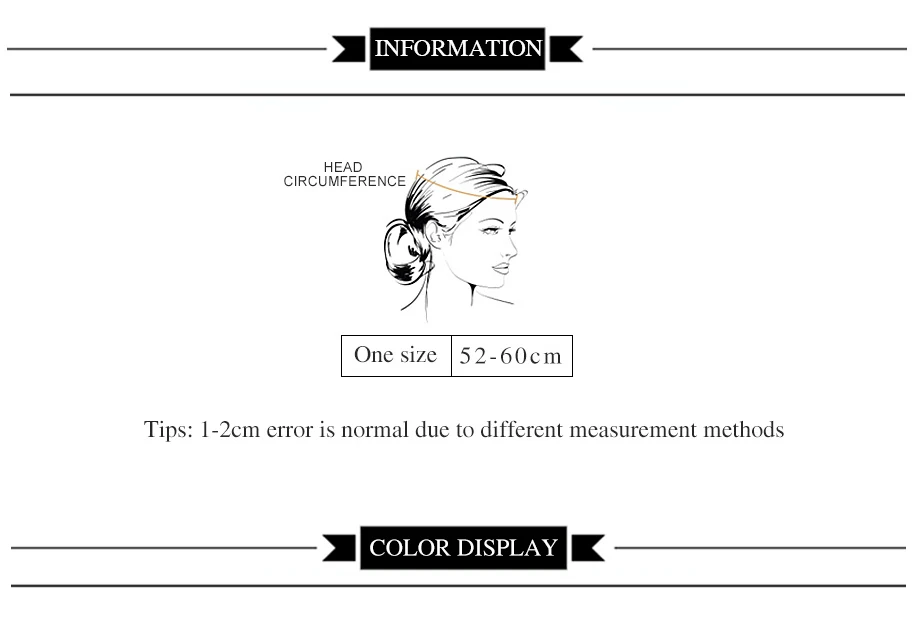 INFORMATION

HEAD
CIRCUMFERENCE

| One size | 52-60cm |
|---|---|

Tips: 1-2cm error is normal due to different measurement methods

COLOR DISPLAY